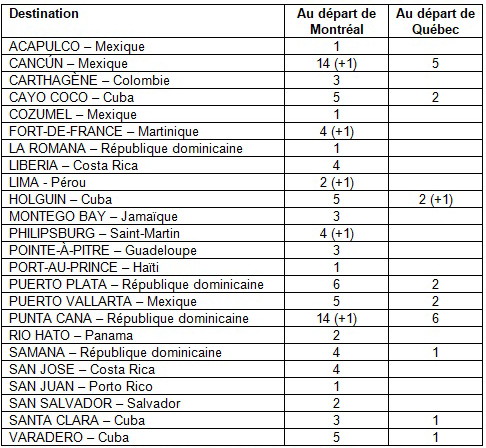 | Destination | Au départ de Montréal | Au départ de Québec |
|---|---|---|
| ACAPULCO – Mexique | 1 | |
| CANCÚN – Mexique | 14 (+1) | 5 |
| CARTHAGÈNE – Colombie | 3 | |
| CAYO COCO – Cuba | 5 | 2 |
| COZUMEL – Mexique | 1 | |
| FORT-DE-FRANCE – Martinique | 4 (+1) | |
| LA ROMANA – République dominicaine | 1 | |
| LIBERIA – Costa Rica | 4 | |
| LIMA - Pérou | 2 (+1) | |
| HOLGUIN – Cuba | 5 | 2 (+1) |
| MONTEGO BAY – Jamaïque | 3 | |
| PHILIPSBURG – Saint-Martin | 4 (+1) | |
| POINTE-À-PITRE – Guadeloupe | 3 | |
| PORT-AU-PRINCE – Haïti | 1 | |
| PUERTO PLATA – République dominicaine | 6 | 2 |
| PUERTO VALLARTA – Mexique | 5 | 2 |
| PUNTA CANA – République dominicaine | 14 (+1) | 6 |
| RIO HATO – Panama | 2 | |
| SAMANA – République dominicaine | 4 | 1 |
| SAN JOSE – Costa Rica | 4 | |
| SAN JUAN – Porto Rico | 1 | |
| SAN SALVADOR – Salvador | 2 | |
| SANTA CLARA – Cuba | 3 | 1 |
| VARADERO – Cuba | 5 | 1 |